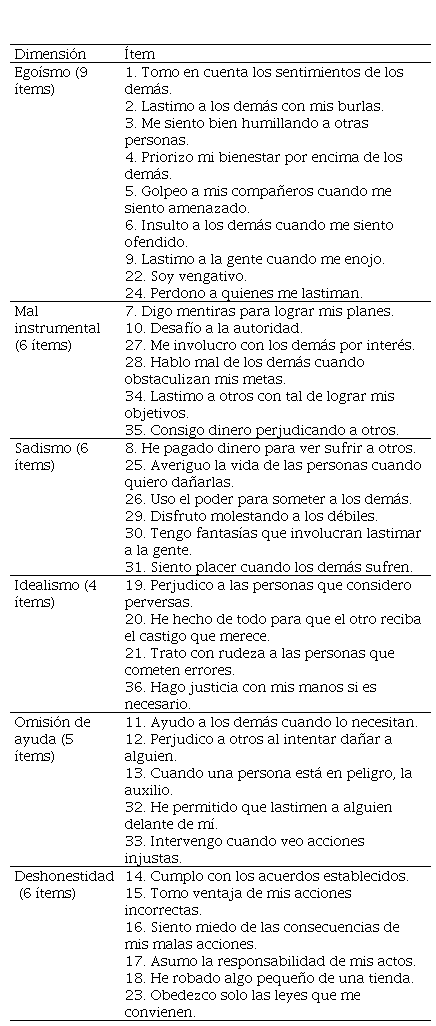 | Dimensión | Ítem |
|---|---|
| Egoísmo (9 ítems) | 1. Tomo en cuenta los sentimientos de los demás.<br>2. Lastimo a los demás con mis burlas.<br>3. Me siento bien humillando a otras personas.<br>4. Priorizo mi bienestar por encima de los demás.<br>5. Golpeo a mis compañeros cuando me siento amenazado.<br>6. Insulto a los demás cuando me siento ofendido.<br>9. Lastimo a la gente cuando me enojo.<br>22. Soy vengativo.<br>24. Perdono a quienes me lastiman. |
| Mal instrumental (6 ítems) | 7. Digo mentiras para lograr mis planes.<br>10. Desafío a la autoridad.<br>27. Me involucro con los demás por interés.<br>28. Hablo mal de los demás cuando obstaculizan mis metas.<br>34. Lastimo a otros con tal de lograr mis objetivos.<br>35. Consigo dinero perjudicando a otros. |
| Sadismo (6 ítems) | 8. He pagado dinero para ver sufrir a otros.<br>25. Averiguo la vida de las personas cuando quiero dañarlas.<br>26. Uso el poder para someter a los demás.<br>29. Disfruto molestando a los débiles.<br>30. Tengo fantasías que involucran lastimar a la gente.<br>31. Siento placer cuando los demás sufren. |
| Idealismo (4 ítems) | 19. Perjudico a las personas que considero perversas.<br>20. He hecho de todo para que el otro reciba el castigo que merece.<br>21. Trato con rudeza a las personas que cometen errores.<br>36. Hago justicia con mis manos si es necesario. |
| Omisión de ayuda (5 ítems) | 11. Ayudo a los demás cuando lo necesitan.<br>12. Perjudico a otros al intentar dañar a alguien.<br>13. Cuando una persona está en peligro, la auxilio.<br>32. He permitido que lastimen a alguien delante de mí.<br>33. Intervengo cuando veo acciones injustas. |
| Deshonestidad (6 ítems) | 14. Cumplo con los acuerdos establecidos.<br>15. Tomo ventaja de mis acciones incorrectas.<br>16. Siento miedo de las consecuencias de mis malas acciones.<br>17. Asumo la responsabilidad de mis actos.<br>18. He robado algo pequeño de una tienda.<br>23. Obedezco solo las leyes que me convienen. |